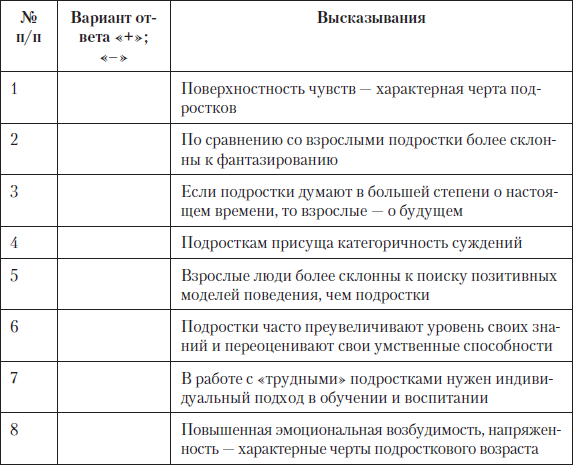 | № п/п | Вариант ответа «+»; «–» | Высказывания |
|---|---|---|
| 1 | | Поверхностность чувств — характерная черта подростков |
| 2 | | По сравнению со взрослыми подростки более склонны к фантазированию |
| 3 | | Если подростки думают в большей степени о настоящем времени, то взрослые — о будущем |
| 4 | | Подросткам присуща категоричность суждений |
| 5 | | Взрослые люди более склонны к поиску позитивных моделей поведения, чем подростки |
| 6 | | Подростки часто преувеличивают уровень своих знаний и переоценивают свои умственные способности |
| 7 | | В работе с «трудными» подростками нужен индивидуальный подход в обучении и воспитании |
| 8 | | Повышенная эмоциональная возбудимость, напряженность — характерные черты подросткового возраста |